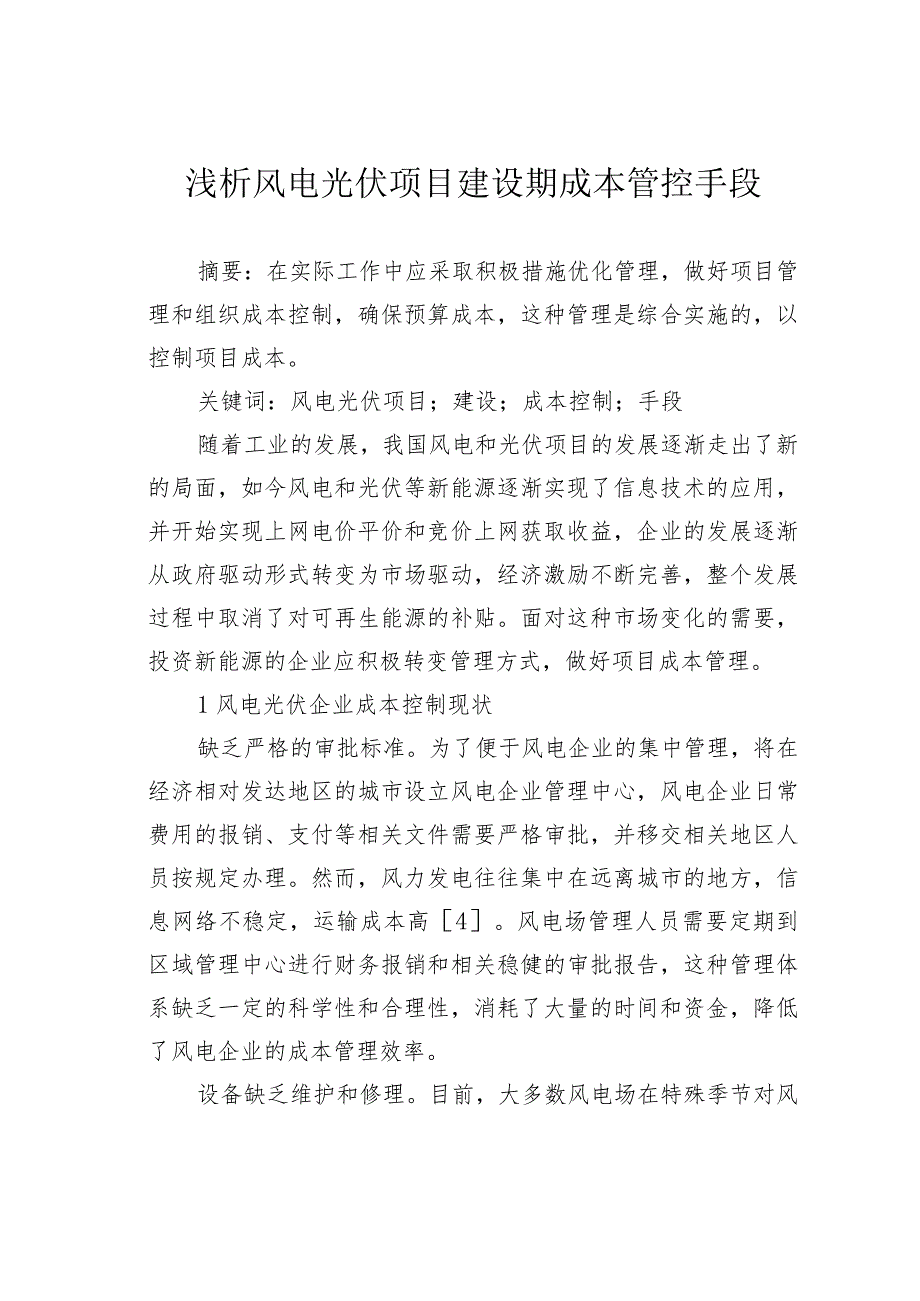 浅析风电光伏项目建设期成本管控手段

摘要：在实际工作中应采取积极措施优化管理，做好项目管理和组织成本控制，确保预算成本，这种管理是综合实施的，以控制项目成本。

关键词：风电光伏项目；建设；成本控制；手段

随着工业的发展，我国风电和光伏项目的发展逐渐走出了新的局面，如今风电和光伏等新能源逐渐实现了信息技术的应用，并开始实现上网电价平价和竞价上网获取收益，企业的发展逐渐从政府驱动形式转变为市场驱动，经济激励不断完善，整个发展过程中取消了对可再生能源的补贴。面对这种市场变化的需要，投资新能源的企业应积极转变管理方式，做好项目成本管理。

1 风电光伏企业成本控制现状

缺乏严格的审批标准。为了便于风电企业的集中管理，将在经济相对发达地区的城市设立风电企业管理中心，风电企业日常费用的报销、支付等相关文件需要严格审批，并移交相关地区人员按规定办理。然而，风力发电往往集中在远离城市的地方，信息网络不稳定，运输成本高［4］。风电场管理人员需要定期到区域管理中心进行财务报销和相关稳健的审批报告，这种管理体系缺乏一定的科学性和合理性，消耗了大量的时间和资金，降低了风电企业的成本管理效率。

设备缺乏维护和修理。目前，大多数风电场在特殊季节对风